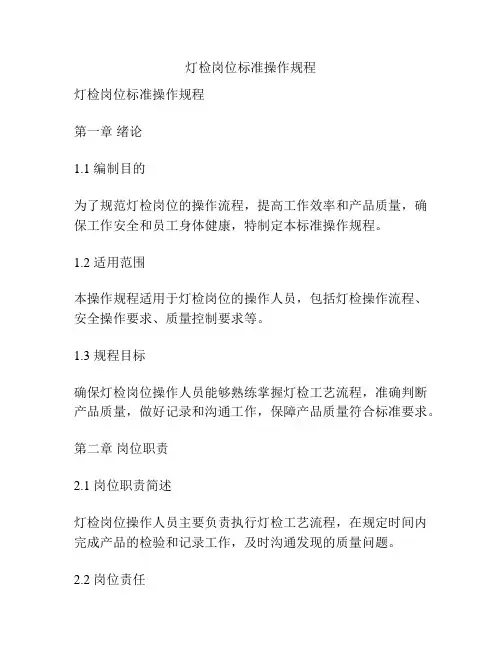 灯检岗位标准操作规程

灯检岗位标准操作规程

第一章 绪论

1.1 编制目的

为了规范灯检岗位的操作流程，提高工作效率和产品质量，确保工作安全和员工身体健康，特制定本标准操作规程。

1.2 适用范围

本操作规程适用于灯检岗位的操作人员，包括灯检操作流程、安全操作要求、质量控制要求等。

1.3 规程目标

确保灯检岗位操作人员能够熟练掌握灯检工艺流程，准确判断产品质量，做好记录和沟通工作，保障产品质量符合标准要求。

第二章 岗位职责

2.1 岗位职责简述

灯检岗位操作人员主要负责执行灯检工艺流程，在规定时间内完成产品的检验和记录工作，及时沟通发现的质量问题。

2.2 岗位责任